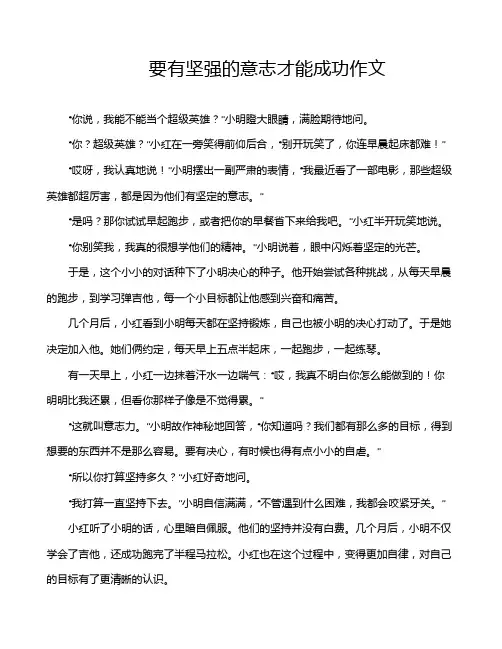 要有坚强的意志才能成功作文

“你说，我能不能当个超级英雄？”小明瞪大眼睛，满脸期待地问。

“你？超级英雄？”小红在一旁笑得前仰后合，“别开玩笑了，你连早晨起床都难！”

“哎呀，我认真地说！”小明摆出一副严肃的表情，“我最近看了一部电影，那些超级英雄都超厉害，都是因为他们有坚定的意志。”

“是吗？那你试试早起跑步，或者把你的早餐省下来给我吧。”小红半开玩笑地说。

“你别笑我，我真的很想学他们的精神。”小明说着，眼中闪烁着坚定的光芒。

于是，这个小小的对话种下了小明决心的种子。他开始尝试各种挑战，从每天早晨的跑步，到学习弹吉他，每一个小目标都让他感到兴奋和痛苦。

几个月后，小红看到小明每天都在坚持锻炼，自己也被小明的决心打动了。于是她决定加入他。她们俩约定，每天早上五点半起床，一起跑步，一起练琴。

有一天早上，小红一边抹着汗水一边喘气：“哎，我真不明白你怎么能做到的！你明明比我还累，但看你那样子像是不觉得累。”

“这就叫意志力。”小明故作神秘地回答，“你知道吗？我们都有那么多的目标，得到想要的东西并不是那么容易。要有决心，有时候也得有点小小的自虐。”

“所以你打算坚持多久？”小红好奇地问。

“我打算一直坚持下去。”小明自信满满，“不管遇到什么困难，我都会咬紧牙关。”

小红听了小明的话，心里暗自佩服。他们的坚持并没有白费。几个月后，小明不仅学会了吉他，还成功跑完了半程马拉松。小红也在这个过程中，变得更加自律，对自己的目标有了更清晰的认识。